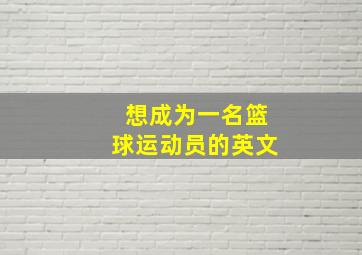 想成为一名篮球运动员的英文